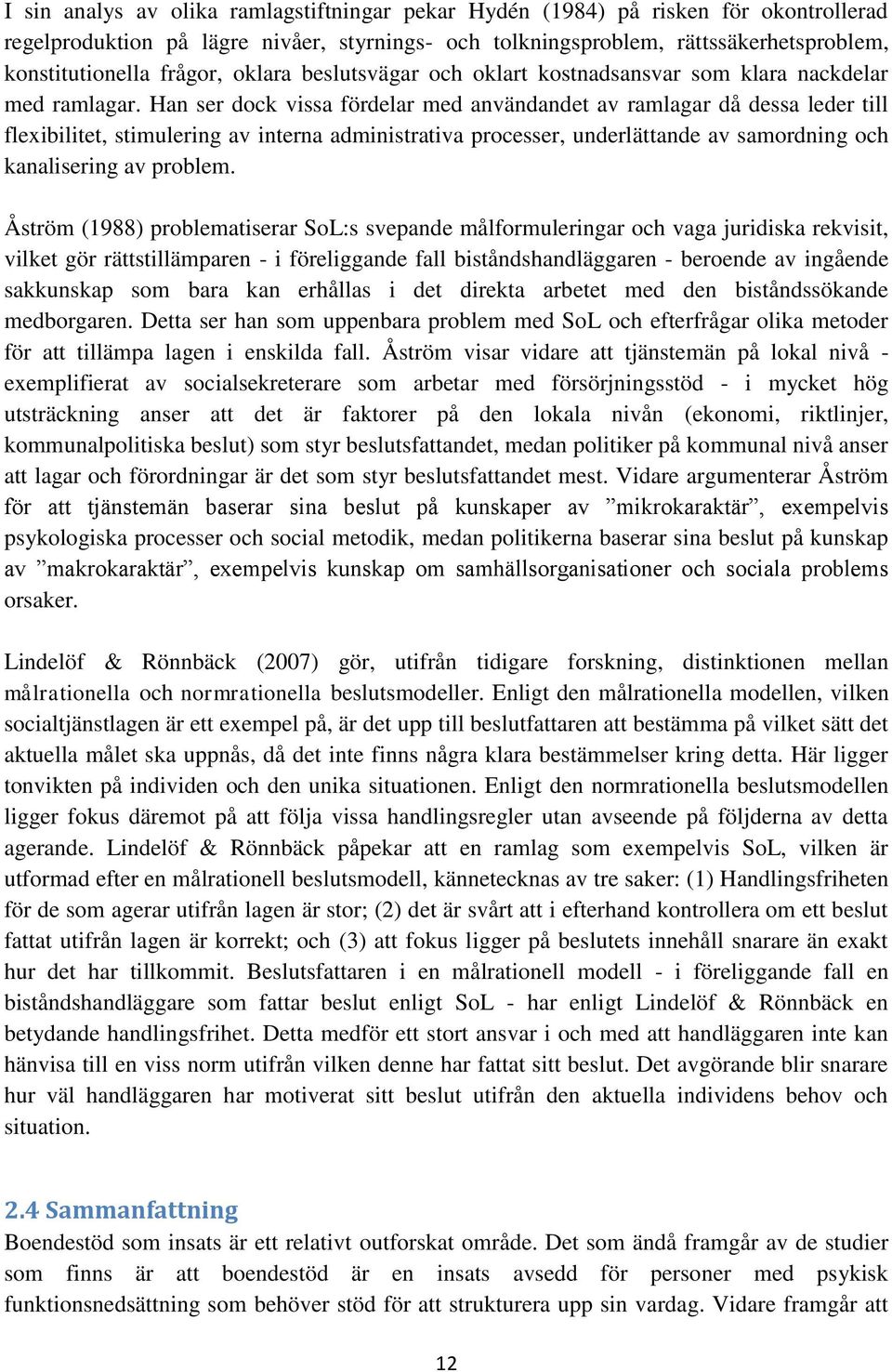 I sin analys av olika ramlagstiftningar pekar Hydén (1984) på risken för okontrollerad regelproduktion på lägre nivåer, styrnings- och tolkningsproblem, rättssäkerhetsproblem, konstitutionella frågor, oklara beslutsvägar och oklart kostnadsansvar som klara nackdelar med ramlagar. Han ser dock vissa fördelar med användandet av ramlagar då dessa leder till flexibilitet, stimulering av interna administrativa processer, underlättande av samordning och kanalisering av problem.

Åström (1988) problematiserar SoL:s svepande målformuleringar och vaga juridiska rekvisit, vilket gör rättstillämparen - i föreliggande fall biståndshandläggaren - beroende av ingående sakkunskap som bara kan erhållas i det direkta arbetet med den biståndssökande medborgaren. Detta ser han som uppenbara problem med SoL och efterfrågar olika metoder för att tillämpa lagen i enskilda fall. Åström visar vidare att tjänstemän på lokal nivå - exemplifierat av socialsekreterare som arbetar med försörjningsstöd - i mycket hög utsträckning anser att det är faktorer på den lokala nivån (ekonomi, riktlinjer, kommunalpolitiska beslut) som styr beslutsfattandet, medan politiker på kommunal nivå anser att lagar och förordningar är det som styr beslutsfattandet mest. Vidare argumenterar Åström för att tjänstemän baserar sina beslut på kunskaper av ”mikrokaraktär”, exempelvis psykologiska processer och social metodik, medan politikerna baserar sina beslut på kunskap av ”makrokaraktär”, exempelvis kunskap om samhällsorganisationer och sociala problems orsaker.

Lindelöf & Rönnbäck (2007) gör, utifrån tidigare forskning, distinktionen mellan målrationella och normrationella beslutsmodeller. Enligt den målrationella modellen, vilken socialtjänstlagen är ett exempel på, är det upp till beslutfattaren att bestämma på vilket sätt det aktuella målet ska uppnås, då det inte finns några klara bestämmelser kring detta. Här ligger tonvikten på individen och den unika situationen. Enligt den normrationella beslutsmodellen ligger fokus däremot på att följa vissa handlingsregler utan avseende på följderna av detta agerande. Lindelöf & Rönnbäck påpekar att en ramlag som exempelvis SoL, vilken är utformad efter en målrationell beslutsmodell, kännetecknas av tre saker: (1) Handlingsfriheten för de som agerar utifrån lagen är stor; (2) det är svårt att i efterhand kontrollera om ett beslut fattat utifrån lagen är korrekt; och (3) att fokus ligger på beslutets innehåll snarare än exakt hur det har tillkommit. Beslutsfattaren i en målrationell modell - i föreliggande fall en biståndshandläggare som fattar beslut enligt SoL - har enligt Lindelöf & Rönnbäck en betydande handlingsfrihet. Detta medför ett stort ansvar i och med att handläggaren inte kan hänvisa till en viss norm utifrån vilken denne har fattat sitt beslut. Det avgörande blir snarare hur väl handläggaren har motiverat sitt beslut utifrån den aktuella individens behov och situation.

2.4 Sammanfattning
Boendestöd som insats är ett relativt outforskat område. Det som ändå framgår av de studier som finns är att boendestöd är en insats avsedd för personer med psykisk funktionsnedsättning som behöver stöd för att strukturera upp sin vardag. Vidare framgår att

12